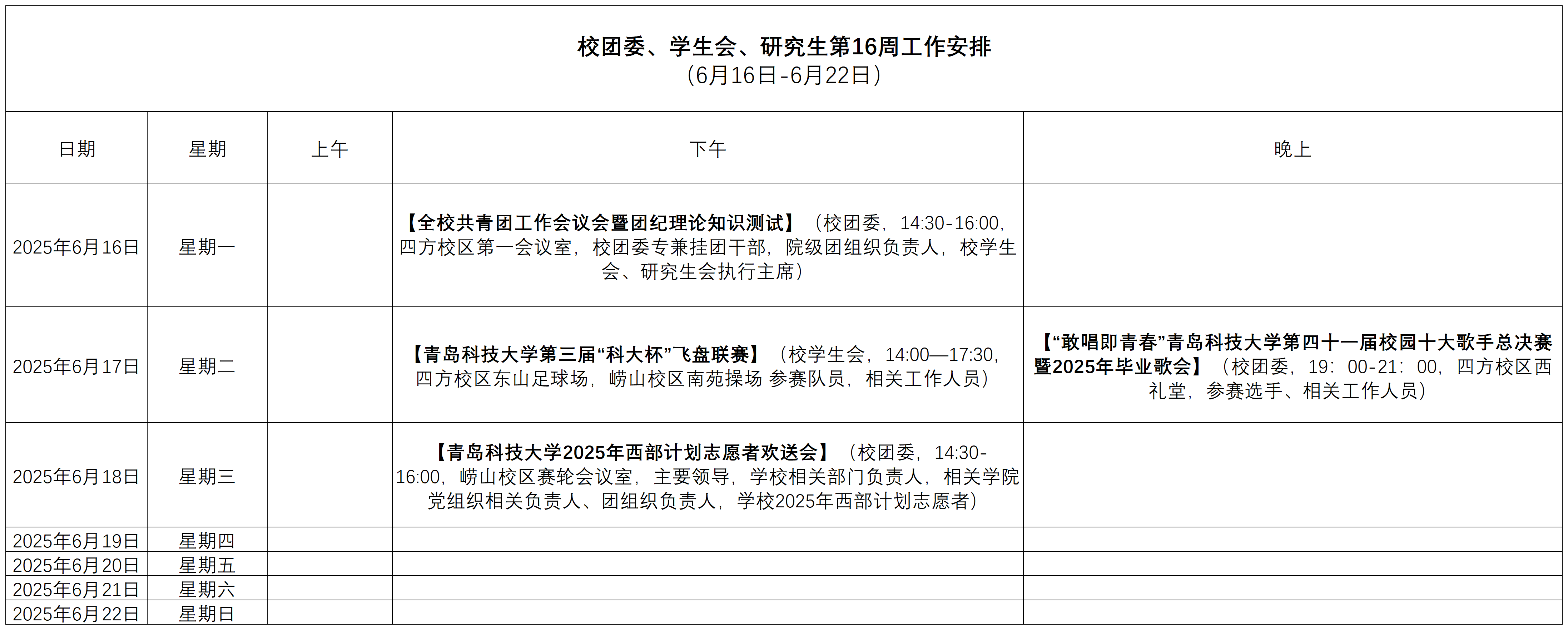 校团委、学生会、研究生第16周工作安排
（6月16日-6月22日）

| 日期 | 星期 | 上午 | 下午 | 晚上 |
|---|---|---|---|---|
| 2025年6月16日 | 星期一 | | 【全校共青团工作会议会暨团纪理论知识测试】（校团委，14:30-16:00，四方校区第一会议室，校团委专兼挂团干部，院级团组织负责人，校学生会、研究生会执行主席） | |
| 2025年6月17日 | 星期二 | | 【青岛科技大学第三届“科大杯”飞盘联赛】（校学生会，14:00—17:30，四方校区东山足球场，崂山校区南苑操场 参赛队员，相关工作人员） | 【“敢唱即青春”青岛科技大学第四十一届校园十大歌手总决赛暨2025年毕业歌会】（校团委，19：00-21：00，四方校区西礼堂，参赛选手、相关工作人员） |
| 2025年6月18日 | 星期三 | | 【青岛科技大学2025年西部计划志愿者欢送会】（校团委，14:30-16:00，崂山校区赛轮会议室，主要领导，学校相关部门负责人，相关学院党组织相关负责人、团组织负责人，学校2025年西部计划志愿者） | |
| 2025年6月19日 | 星期四 | | | |
| 2025年6月20日 | 星期五 | | | |
| 2025年6月21日 | 星期六 | | | |
| 2025年6月22日 | 星期日 | | | |